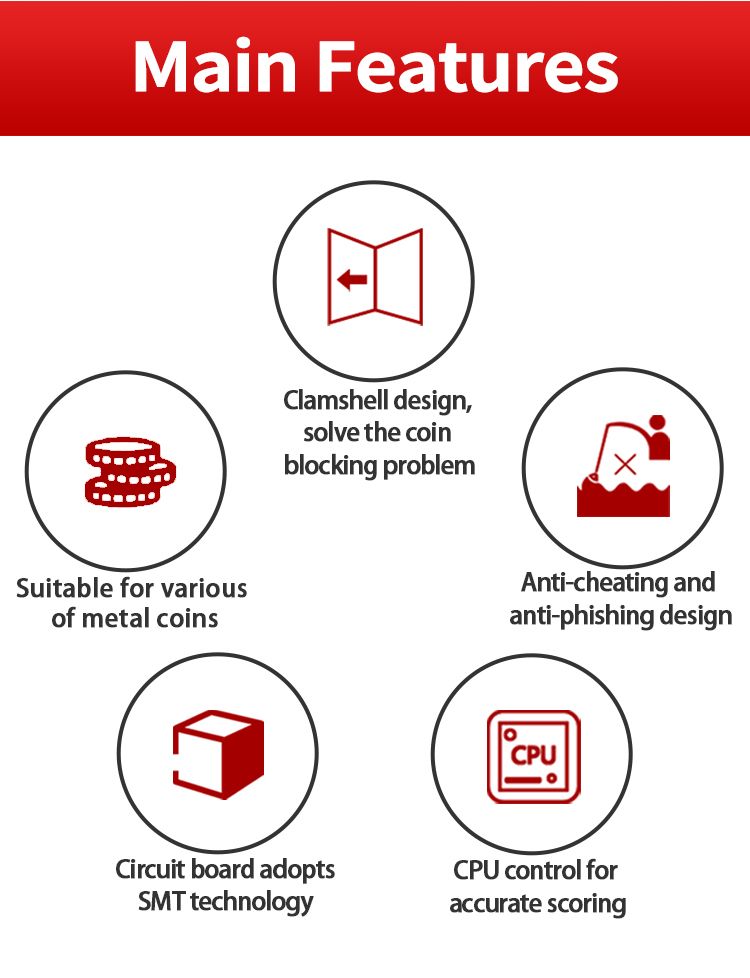 Main Features

Clamshell design, solve the coin blocking problem

Suitable for various of metal coins

Anti-cheating and anti-phishing design

Circuit board adopts SMT technology

CPU

CPU control for accurate scoring